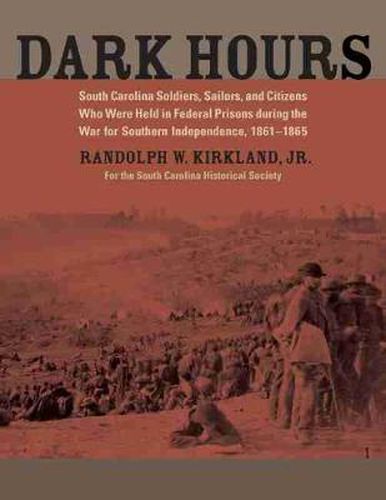 DARK HOURS

South Carolina Soldiers, Sailors, and Citizens Who Were Held in Federal Prisons during the War for Southern Independence, 1861–1865

RANDOLPH W. KIRKLAND, JR.

For the South Carolina Historical Society

1